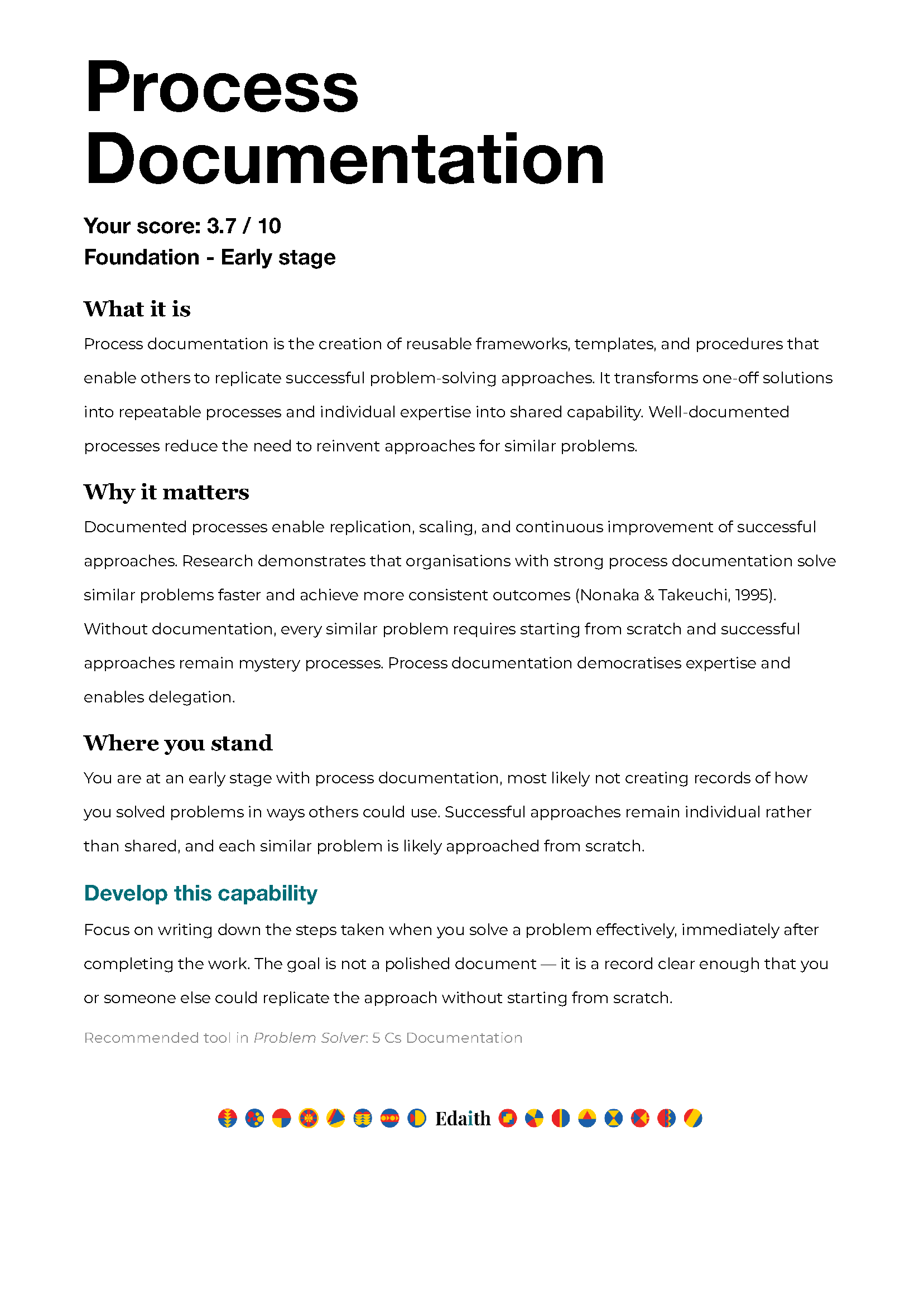 Process Documentation

Your score: 3.7 / 10
Foundation - Early stage

What it is

Process documentation is the creation of reusable frameworks, templates, and procedures that enable others to replicate successful problem-solving approaches. It transforms one-off solutions into repeatable processes and individual expertise into shared capability. Well-documented processes reduce the need to reinvent approaches for similar problems.

Why it matters

Documented processes enable replication, scaling, and continuous improvement of successful approaches. Research demonstrates that organisations with strong process documentation solve similar problems faster and achieve more consistent outcomes (Nonaka & Takeuchi, 1995). Without documentation, every similar problem requires starting from scratch and successful approaches remain mystery processes. Process documentation democratises expertise and enables delegation.

Where you stand

You are at an early stage with process documentation, most likely not creating records of how you solved problems in ways others could use. Successful approaches remain individual rather than shared, and each similar problem is likely approached from scratch.

Develop this capability

Focus on writing down the steps taken when you solve a problem effectively, immediately after completing the work. The goal is not a polished document — it is a record clear enough that you or someone else could replicate the approach without starting from scratch.

Recommended tool in Problem Solver: 5 Cs Documentation

Edaith